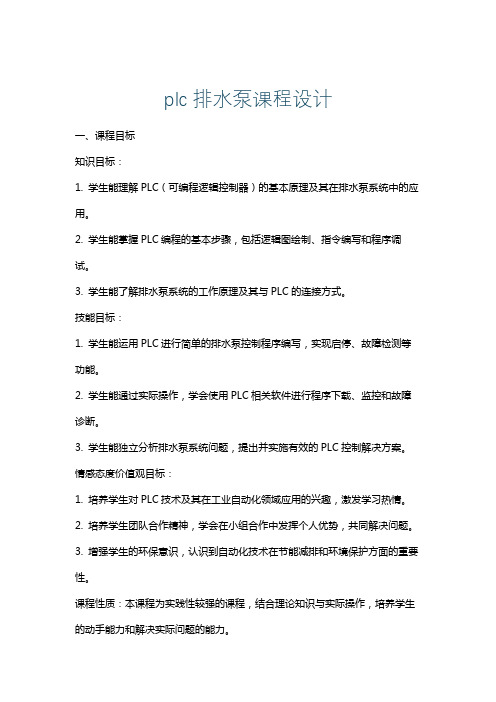 plc 排水泵课程设计

一、课程目标

知识目标：

1. 学生能理解 PLC（可编程逻辑控制器）的基本原理及其在排水泵系统中的应用。

2. 学生能掌握 PLC 编程的基本步骤，包括逻辑图绘制、指令编写和程序调试。

3. 学生能了解排水泵系统的工作原理及其与 PLC 的连接方式。

技能目标：

1. 学生能运用 PLC 进行简单的排水泵控制程序编写，实现启停、故障检测等功能。

2. 学生能通过实际操作，学会使用 PLC 相关软件进行程序下载、监控和故障诊断。

3. 学生能独立分析排水泵系统问题，提出并实施有效的 PLC 控制解决方案。

情感态度价值观目标：

1. 培养学生对 PLC 技术及其在工业自动化领域应用的兴趣，激发学习热情。

2. 培养学生团队合作精神，学会在小组合作中发挥个人优势，共同解决问题。

3. 增强学生的环保意识，认识到自动化技术在节能减排和环境保护方面的重要性。

课程性质：本课程为实践性较强的课程，结合理论知识与实际操作，培养学生的动手能力和解决实际问题的能力。